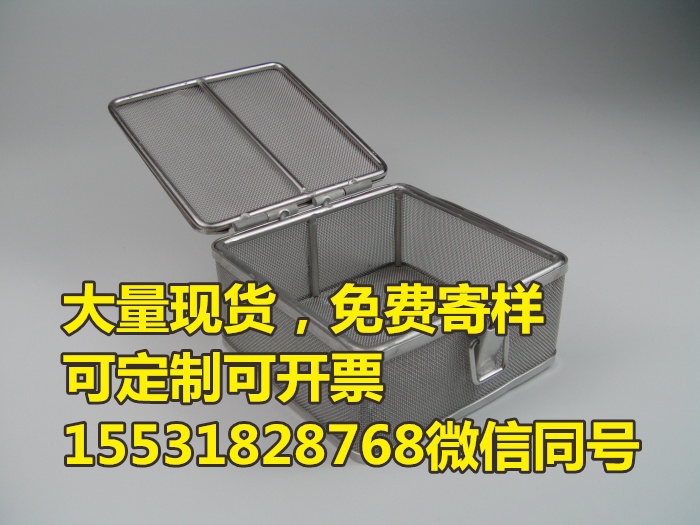 大量现货，免费寄样
可定制可开票
15531828768微信同号